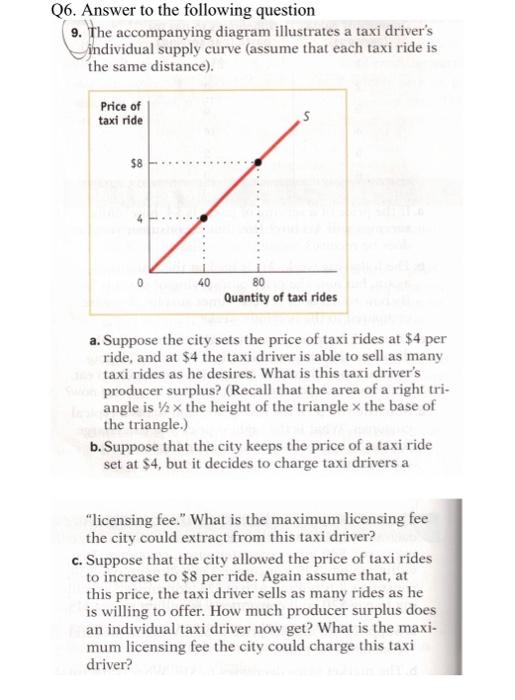 Q6. Answer to the following question

9. The accompanying diagram illustrates a taxi driver's individual supply curve (assume that each taxi ride is the same distance).

Price of taxi ride

S

$8

4

0

40

80

Quantity of taxi rides

a. Suppose the city sets the price of taxi rides at $4 per ride, and at $4 the taxi driver is able to sell as many taxi rides as he desires. What is this taxi driver's producer surplus? (Recall that the area of a right triangle is ½ × the height of the triangle × the base of the triangle.)

b. Suppose that the city keeps the price of a taxi ride set at $4, but it decides to charge taxi drivers a

"licensing fee." What is the maximum licensing fee the city could extract from this taxi driver?

c. Suppose that the city allowed the price of taxi rides to increase to $8 per ride. Again assume that, at this price, the taxi driver sells as many rides as he is willing to offer. How much producer surplus does an individual taxi driver now get? What is the maximum licensing fee the city could charge this taxi driver?